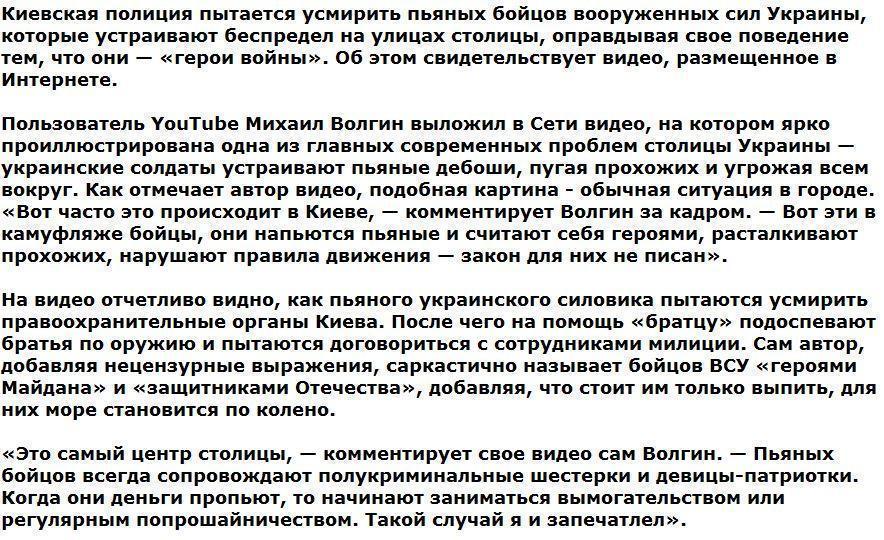 Киевская полиция пытается усмирить пьяных бойцов вооруженных сил Украины, которые устраивают беспредел на улицах столицы, оправдывая свое поведение тем, что они — «герои войны». Об этом свидетельствует видео, размещенное в Интернете.

Пользователь YouTube Михаил Волгин выложил в Сети видео, на котором ярко проиллюстрирована одна из главных современных проблем столицы Украины — украинские солдаты устраивают пьяные дебоши, пугая прохожих и угрожая всем вокруг. Как отмечает автор видео, подобная картина - обычная ситуация в городе. «Вот часто это происходит в Киеве, — комментирует Волгин за кадром. — Вот эти в камуфляже бойцы, они напьются пьяные и считают себя героями, расталкивают прохожих, нарушают правила движения — закон для них не писан».

На видео отчетливо видно, как пьяного украинского силовика пытаются усмирить правоохранительные органы Киева. После чего на помощь «братцу» подоспевают братья по оружию и пытаются договориться с сотрудниками милиции. Сам автор, добавляя нецензурные выражения, саркастично называет бойцов ВСУ «героями Майдана» и «защитниками Отечества», добавляя, что стоит им только выпить, для них море становится по колено.

«Это самый центр столицы, — комментирует свое видео сам Волгин. — Пьяных бойцов всегда сопровождают полукриминальные шестерки и девицы-патриотки. Когда они деньги пропьют, то начинают заниматься вымогательством или регулярным попрошайничеством. Такой случай я и запечатлел».